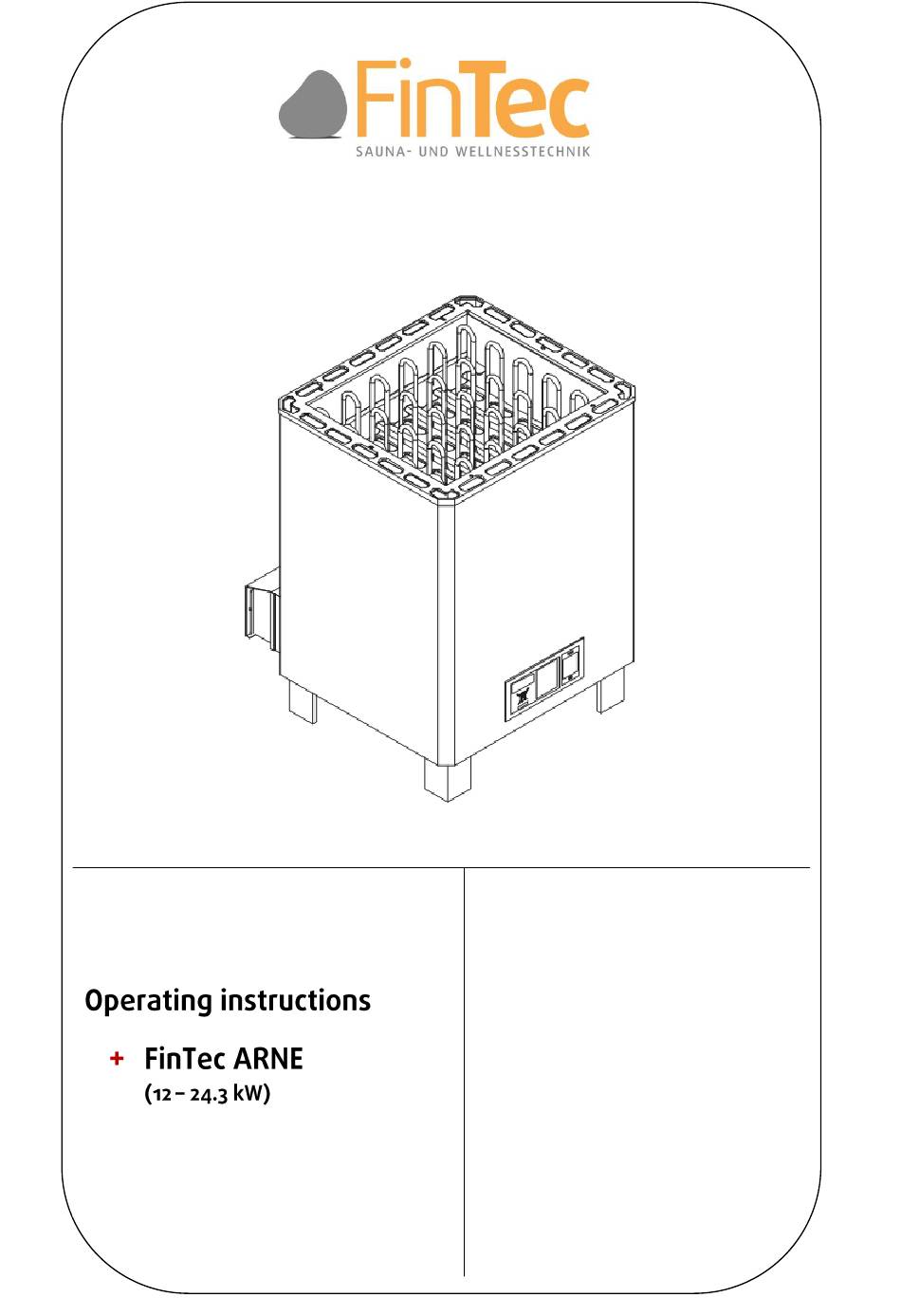 FinTec
SAUNA- UND WELLNESSTECHNIK

Operating instructions

+ FinTec ARNE
(12 – 24.3 kW)